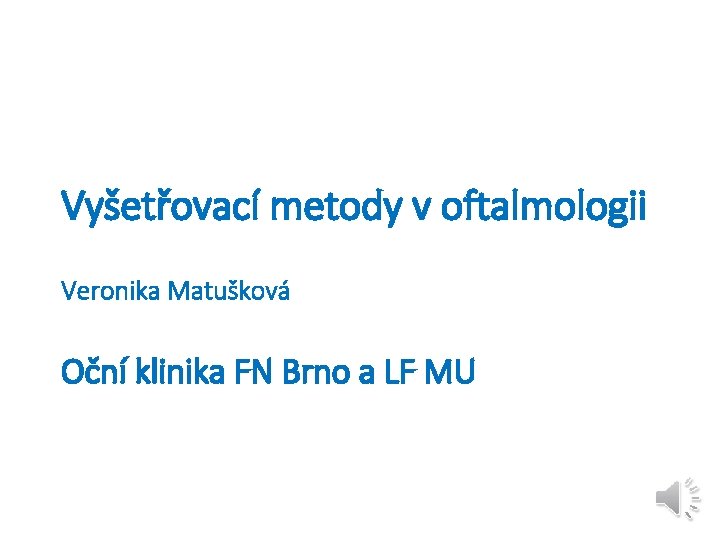 Vyšetřovací metody v oftalmologii

Veronika Matušková

Oční klinika FN Brno a LF MU